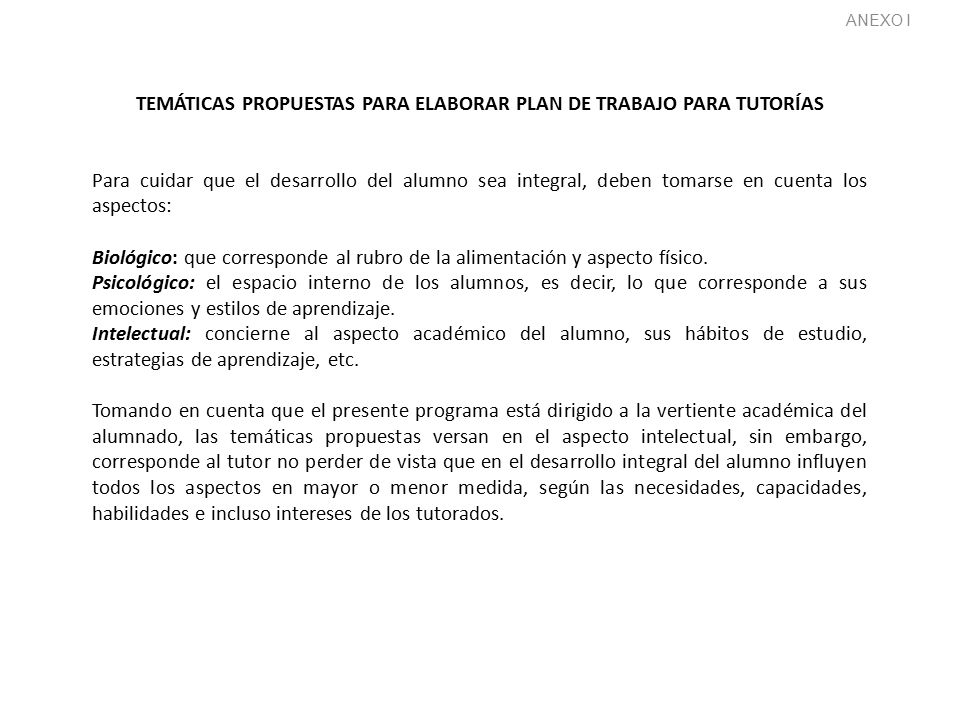 ANEXO I

TEMÁTICAS PROPUESTAS PARA ELABORAR PLAN DE TRABAJO PARA TUTORÍAS

Para cuidar que el desarrollo del alumno sea integral, deben tomarse en cuenta los aspectos:

Biológico: que corresponde al rubro de la alimentación y aspecto físico.
Psicológico: el espacio interno de los alumnos, es decir, lo que corresponde a sus emociones y estilos de aprendizaje.
Intelectual: concierne al aspecto académico del alumno, sus hábitos de estudio, estrategias de aprendizaje, etc.

Tomando en cuenta que el presente programa está dirigido a la vertiente académica del alumnado, las temáticas propuestas versan en el aspecto intelectual, sin embargo, corresponde al tutor no perder de vista que en el desarrollo integral del alumno influyen todos los aspectos en mayor o menor medida, según las necesidades, capacidades, habilidades e incluso intereses de los tutorados.